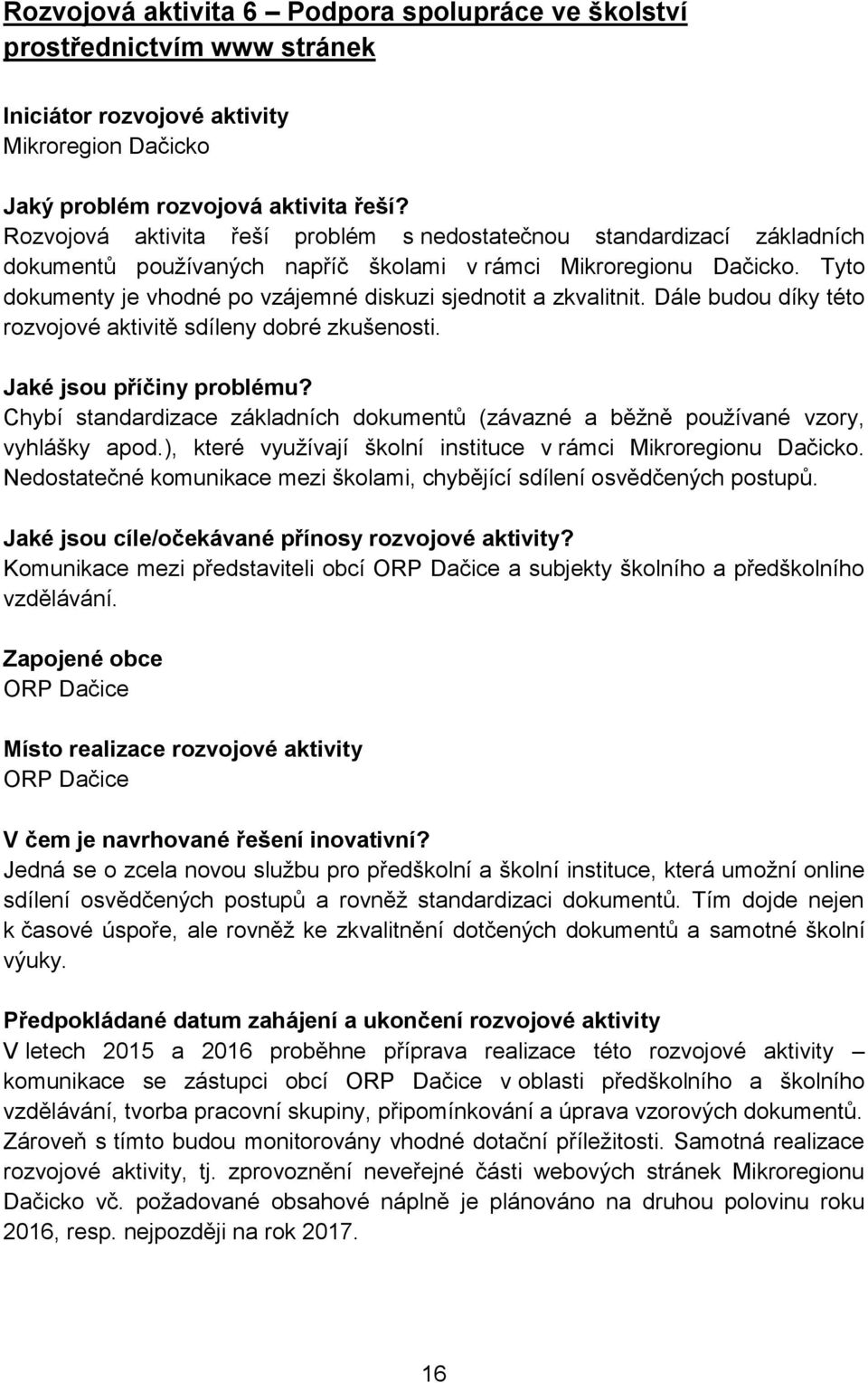 Rozvojová aktivita 6 – Podpora spolupráce ve školství prostřednictvím www stránek

Iniciátor rozvojové aktivity
Mikroregion Dačicko

Jaký problém rozvojová aktivita řeší?
Rozvojová aktivita řeší problém s nedostatečnou standardizací základních dokumentů používaných napříč školami v rámci Mikroregionu Dačicko. Tyto dokumenty je vhodné po vzájemné diskuzi sjednotit a zkvalitnit. Dále budou díky této rozvojové aktivitě sdíleny dobré zkušenosti.

Jaké jsou příčiny problému?
Chybí standardizace základních dokumentů (závazné a běžně používané vzory, vyhlášky apod.), které využívají školní instituce v rámci Mikroregionu Dačicko. Nedostatečné komunikace mezi školami, chybějící sdílení osvědčených postupů.

Jaké jsou cíle/očekávané přínosy rozvojové aktivity?
Komunikace mezi představiteli obcí ORP Dačice a subjekty školního a předškolního vzdělávání.

Zapojené obce
ORP Dačice

Místo realizace rozvojové aktivity
ORP Dačice

V čem je navrhované řešení inovativní?
Jedná se o zcela novou službu pro předškolní a školní instituce, která umožní online sdílení osvědčených postupů a rovněž standardizaci dokumentů. Tím dojde nejen k časové úspoře, ale rovněž ke zkvalitnění dotčených dokumentů a samotné školní výuky.

Předpokládané datum zahájení a ukončení rozvojové aktivity
V letech 2015 a 2016 proběhne příprava realizace této rozvojové aktivity – komunikace se zástupci obcí ORP Dačice v oblasti předškolního a školního vzdělávání, tvorba pracovní skupiny, připomínkování a úprava vzorových dokumentů. Zároveň s tímto budou monitorovány vhodné dotační příležitosti. Samotná realizace rozvojové aktivity, tj. zprovoznění neveřejné části webových stránek Mikroregionu Dačicko vč. požadované obsahové náplně je plánováno na druhou polovinu roku 2016, resp. nejpozději na rok 2017.

16